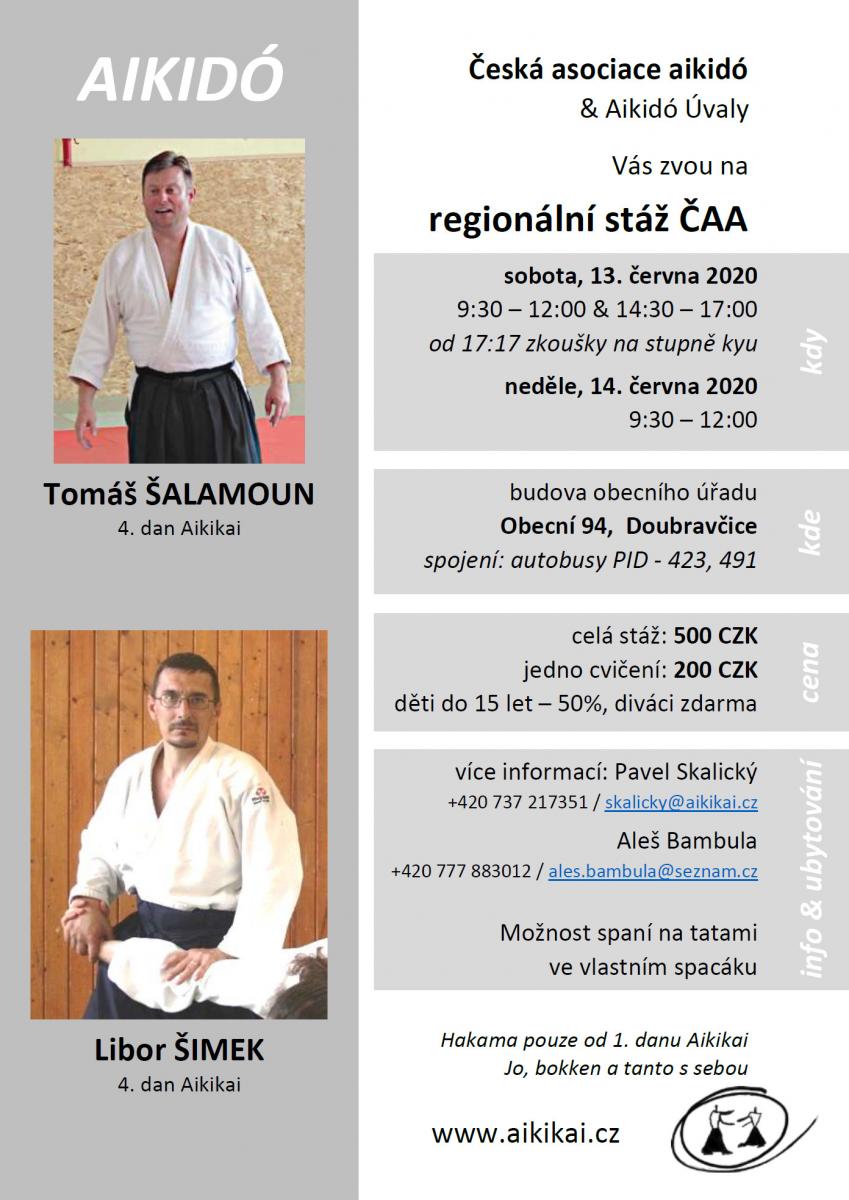 AIKIDÓ

Tomáš ŠALAMOUN
4. dan Aikikai

Libor ŠIMEK
4. dan Aikikai

Česká asociace aikidó
& Aikidó Úvaly

Vás zvou na

regionální stáž ČAA

sobota, 13. června 2020
9:30 – 12:00 & 14:30 – 17:00
od 17:17 zkoušky na stupně kyu
neděle, 14. června 2020
9:30 – 12:00

kdy

budova obecního úřadu
Obecní 94, Doubravčice
spojení: autobusy PID - 423, 491

kde

celá stáž: 500 CZK
jedno cvičení: 200 CZK
děti do 15 let – 50%, diváci zdarma

cena

více informací: Pavel Skalický
+420 737 217351 / skalicky@aikikai.cz
Aleš Bambula
+420 777 883012 / ales.bambula@seznam.cz

Možnost spaní na tatami
ve vlastním spacáku

info & ubytování

Hakama pouze od 1. danu Aikikai
Jo, bokken a tanto s sebou

www.aikikai.cz